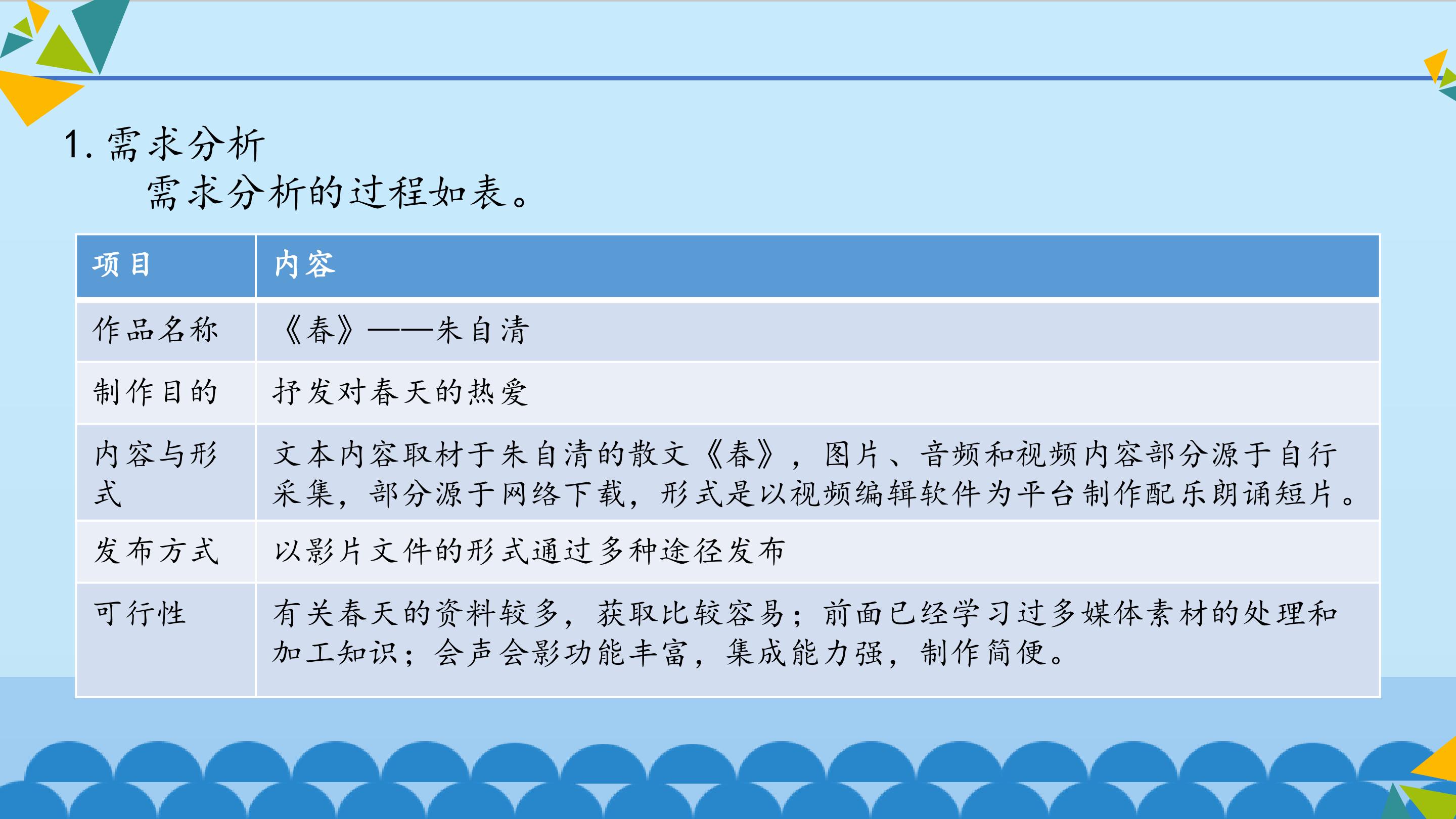 1.需求分析

需求分析的过程如表。

| 项目 | 内容 |
|---|---|
| 作品名称 | 《春》——朱自清 |
| 制作目的 | 抒发对春天的热爱 |
| 内容与形式 | 文本内容取材于朱自清的散文《春》，图片、音频和视频内容部分源于自行采集，部分源于网络下载，形式是以视频编辑软件为平台制作配乐朗诵短片。 |
| 发布方式 | 以影片文件的形式通过多种途径发布 |
| 可行性 | 有关春天的资料较多，获取比较容易；前面已经学习过多媒体素材的处理和加工知识；会声会影功能丰富，集成能力强，制作简便。 |